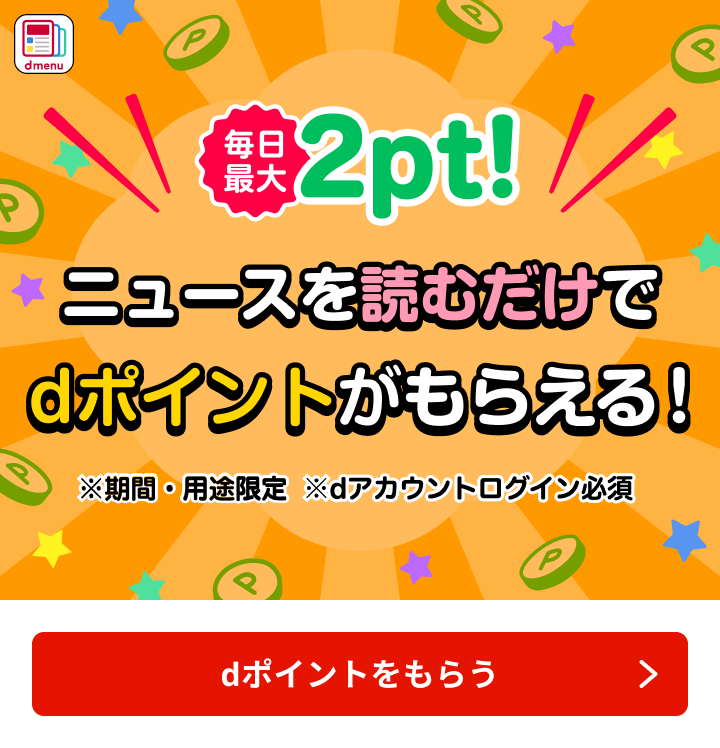 dmenu

毎日最大 2pt!

ニュースを読むだけで
dポイントがもらえる!

※期間・用途限定 ※dアカウントログイン必須

dポイントをもらう